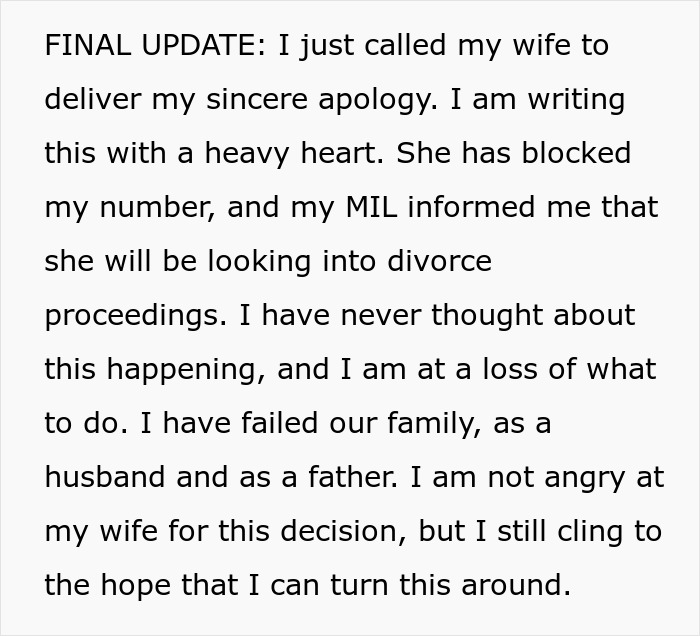 FINAL UPDATE: I just called my wife to deliver my sincere apology. I am writing this with a heavy heart. She has blocked my number, and my MIL informed me that she will be looking into divorce proceedings. I have never thought about this happening, and I am at a loss of what to do. I have failed our family, as a husband and as a father. I am not angry at my wife for this decision, but I still cling to the hope that I can turn this around.